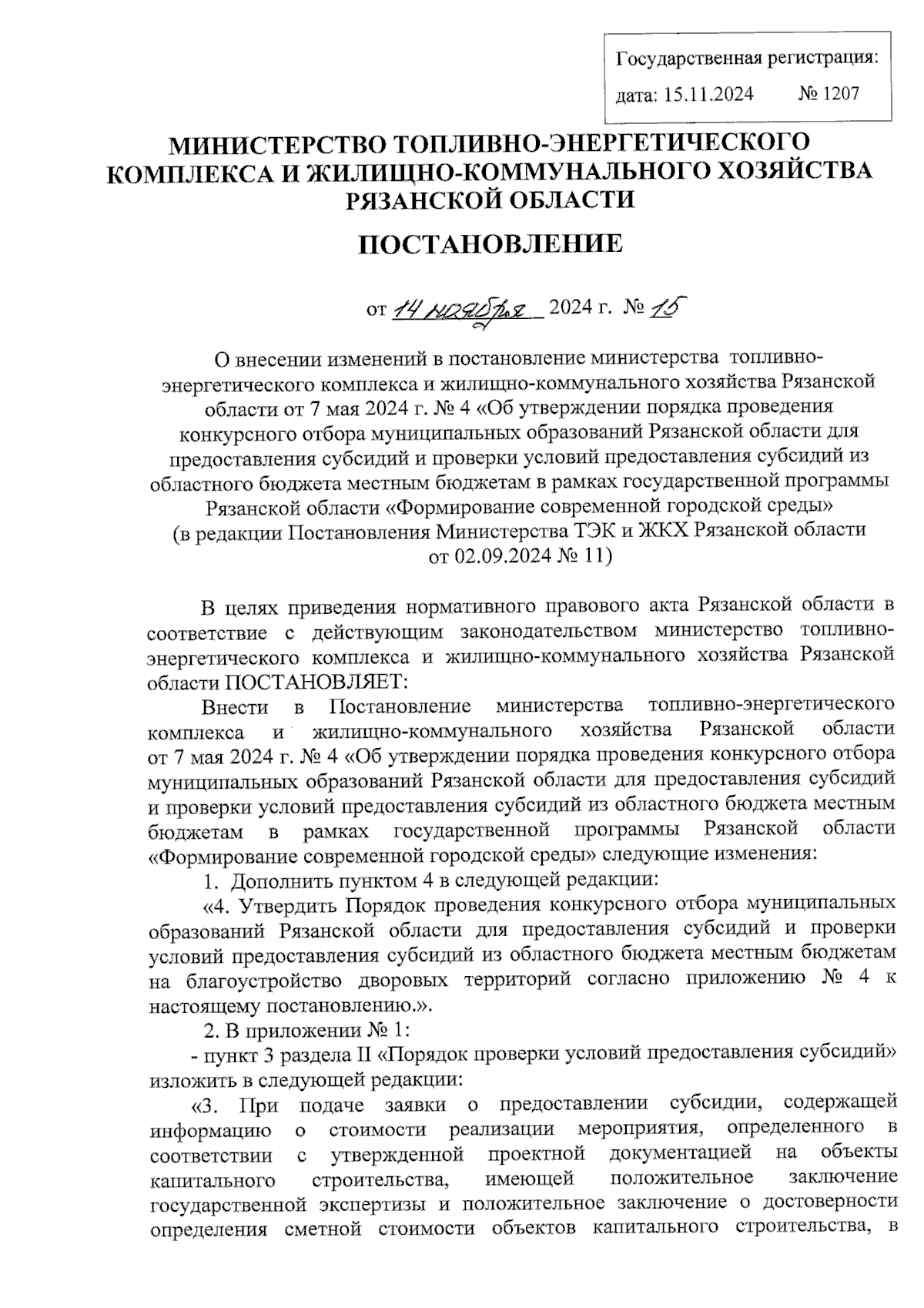 Государственная регистрация:
дата: 15.11.2024 № 1207

МИНИСТЕРСТВО ТОПЛИВНО-ЭНЕРГЕТИЧЕСКОГО КОМПЛЕКСА И ЖИЛИЩНО-КОММУНАЛЬНОГО ХОЗЯЙСТВА РЯЗАНСКОЙ ОБЛАСТИ

ПОСТАНОВЛЕНИЕ

от 14 ноября 2024 г. № 15

О внесении изменений в постановление министерства топливно-энергетического комплекса и жилищно-коммунального хозяйства Рязанской области от 7 мая 2024 г. № 4 «Об утверждении порядка проведения конкурсного отбора муниципальных образований Рязанской области для предоставления субсидий и проверки условий предоставления субсидий из областного бюджета местным бюджетам в рамках государственной программы Рязанской области «Формирование современной городской среды» (в редакции Постановления Министерства ТЭК и ЖКХ Рязанской области от 02.09.2024 № 11)

В целях приведения нормативного правового акта Рязанской области в соответствие с действующим законодательством министерство топливно-энергетического комплекса и жилищно-коммунального хозяйства Рязанской области ПОСТАНОВЛЯЕТ:

Внести в Постановление министерства топливно-энергетического комплекса и жилищно-коммунального хозяйства Рязанской области от 7 мая 2024 г. № 4 «Об утверждении порядка проведения конкурсного отбора муниципальных образований Рязанской области для предоставления субсидий и проверки условий предоставления субсидий из областного бюджета местным бюджетам в рамках государственной программы Рязанской области «Формирование современной городской среды» следующие изменения:

1. Дополнить пунктом 4 в следующей редакции:

«4. Утвердить Порядок проведения конкурсного отбора муниципальных образований Рязанской области для предоставления субсидий и проверки условий предоставления субсидий из областного бюджета местным бюджетам на благоустройство дворовых территорий согласно приложению № 4 к настоящему постановлению.».

2. В приложении № 1:

- пункт 3 раздела II «Порядок проверки условий предоставления субсидий» изложить в следующей редакции:

«3. При подаче заявки о предоставлении субсидии, содержащей информацию о стоимости реализации мероприятия, определенного в соответствии с утвержденной проектной документацией на объекты капитального строительства, имеющей положительное заключение государственной экспертизы и положительное заключение о достоверности определения сметной стоимости объектов капитального строительства, в